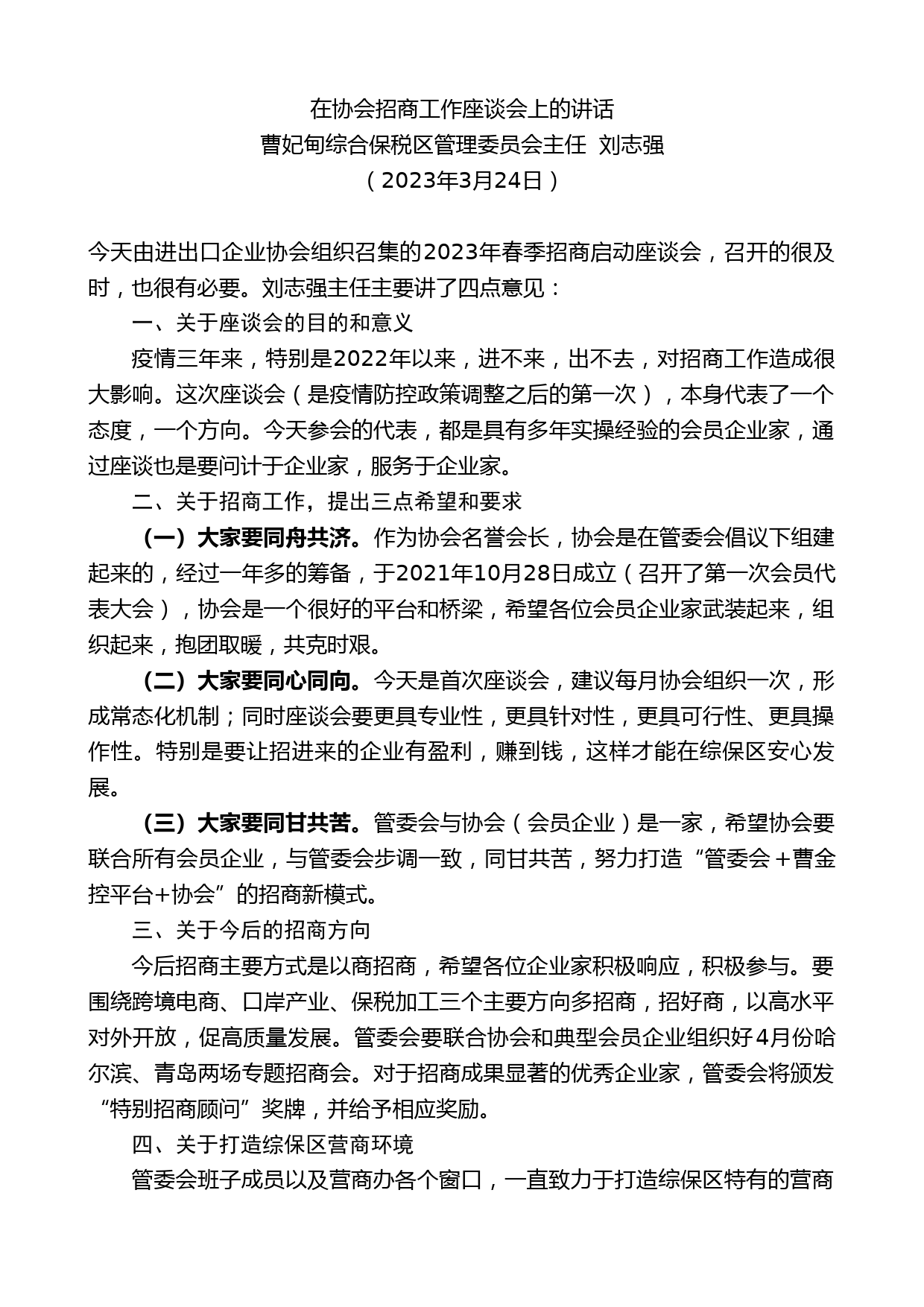 在协会招商工作座谈会上的讲话
曹妃甸综合保税区管理委员会主任 刘志强
（2023年3月24日）

今天由进出口企业协会组织召集的2023年春季招商启动座谈会，召开的很及时，也很有必要。刘志强主任主要讲了四点意见：

一、关于座谈会的目的和意义

疫情三年来，特别是2022年以来，进不来，出不去，对招商工作造成很大影响。这次座谈会（是疫情防控政策调整之后的第一次），本身代表了一个态度，一个方向。今天参会的代表，都是具有多年实操经验的会员企业家，通过座谈也是要问计于企业家，服务于企业家。

二、关于招商工作，提出三点希望和要求

（一）大家要同舟共济。作为协会名誉会长，协会是在管委会倡议下组建起来的，经过一年多的筹备，于2021年10月28日成立（召开了第一次会员代表大会），协会是一个很好的平台和桥梁，希望各位会员企业家武装起来，组织起来，抱团取暖，共克时艰。

（二）大家要同心同向。今天是首次座谈会，建议每月协会组织一次，形成常态化机制；同时座谈会要更具专业性，更具针对性，更具可行性、更具操作性。特别是要让招进来的企业有盈利，赚到钱，这样才能在综保区安心发展。

（三）大家要同甘共苦。管委会与协会（会员企业）是一家，希望协会要联合所有会员企业，与管委会步调一致，同甘共苦，努力打造“管委会＋曹金控平台+协会”的招商新模式。

三、关于今后的招商方向

今后招商主要方式是以商招商，希望各位企业家积极响应，积极参与。要围绕跨境电商、口岸产业、保税加工三个主要方向多招商，招好商，以高水平对外开放，促高质量发展。管委会要联合协会和典型会员企业组织好4月份哈尔滨、青岛两场专题招商会。对于招商成果显著的优秀企业家，管委会将颁发“特别招商顾问”奖牌，并给予相应奖励。

四、关于打造综保区营商环境

管委会班子成员以及营商办各个窗口，一直致力于打造综保区特有的营商